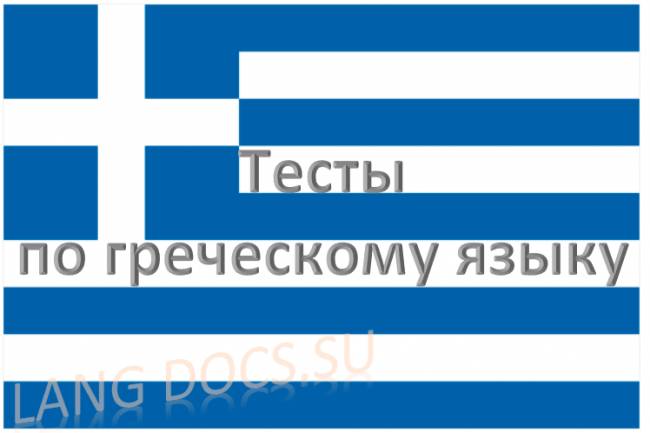 Тесты
по греческому языку

LANG DOCS.SU